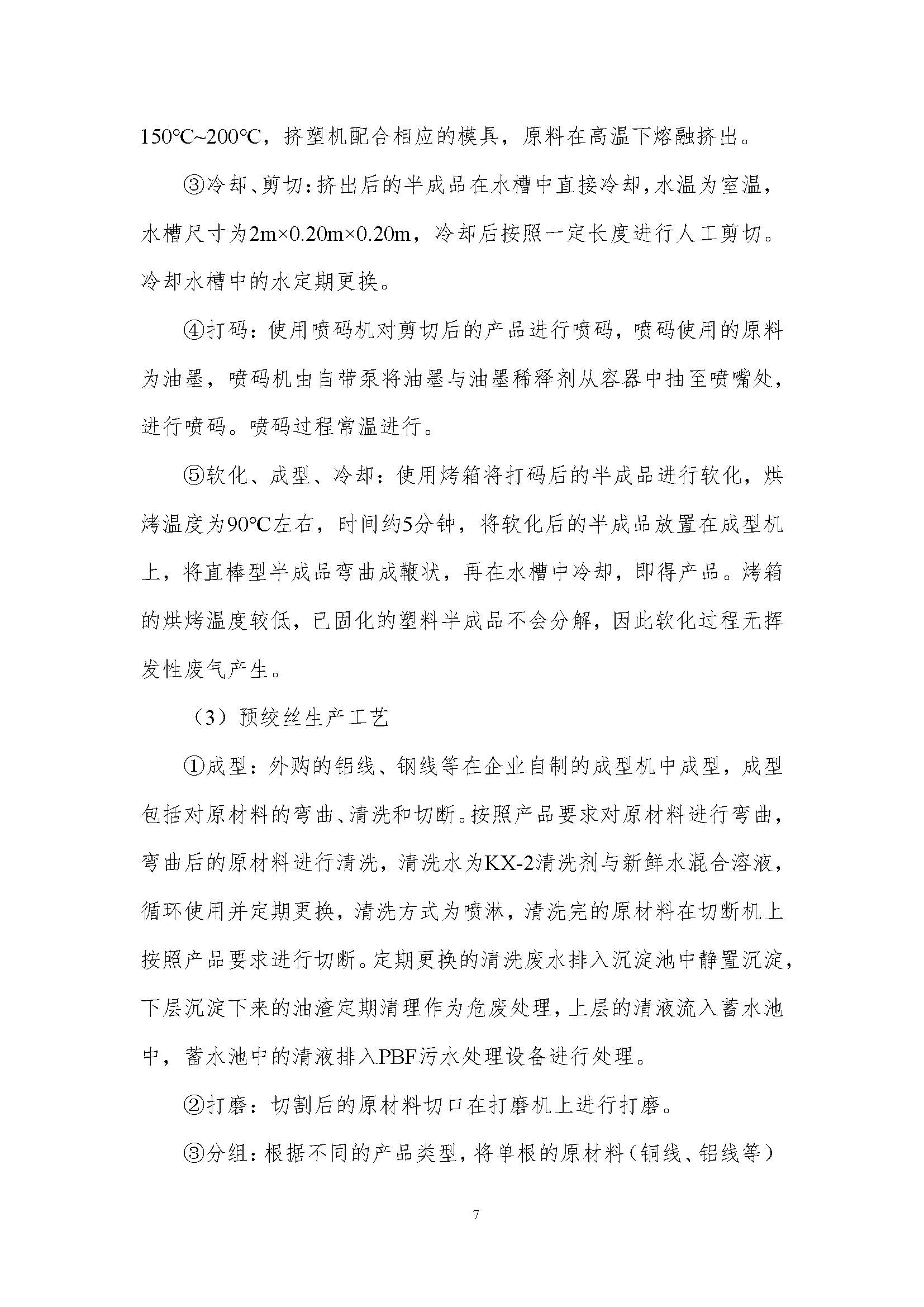 150℃~200℃，挤塑机配合相应的模具，原料在高温下熔融挤出。

③冷却、剪切：挤出后的半成品在水槽中直接冷却，水温为室温，水槽尺寸为2m×0.20m×0.20m，冷却后按照一定长度进行人工剪切。冷却水槽中的水定期更换。

④打码：使用喷码机对剪切后的产品进行喷码，喷码使用的原料为油墨，喷码机由自带泵将油墨与油墨稀释剂从容器中抽至喷嘴处，进行喷码。喷码过程常温进行。

⑤软化、成型、冷却：使用烤箱将打码后的半成品进行软化，烘烤温度为90℃左右，时间约5分钟，将软化后的半成品放置在成型机上，将直棒型半成品弯曲成鞭状，再在水槽中冷却，即得产品。烤箱的烘烤温度较低，已固化的塑料半成品不会分解，因此软化过程无挥发性废气产生。

（3）预绞丝生产工艺

①成型：外购的铝线、钢线等在企业自制的成型机中成型，成型包括对原材料的弯曲、清洗和切断。按照产品要求对原材料进行弯曲，弯曲后的原材料进行清洗，清洗水为KX-2清洗剂与新鲜水混合溶液，循环使用并定期更换，清洗方式为喷淋，清洗完的原材料在切断机上按照产品要求进行切断。定期更换的清洗废水排入沉淀池中静置沉淀，下层沉淀下来的油渣定期清理作为危废处理，上层的清液流入蓄水池中，蓄水池中的清液排入PBF污水处理设备进行处理。

②打磨：切割后的原材料切口在打磨机上进行打磨。

③分组：根据不同的产品类型，将单根的原材料（铜线、铝线等）

7